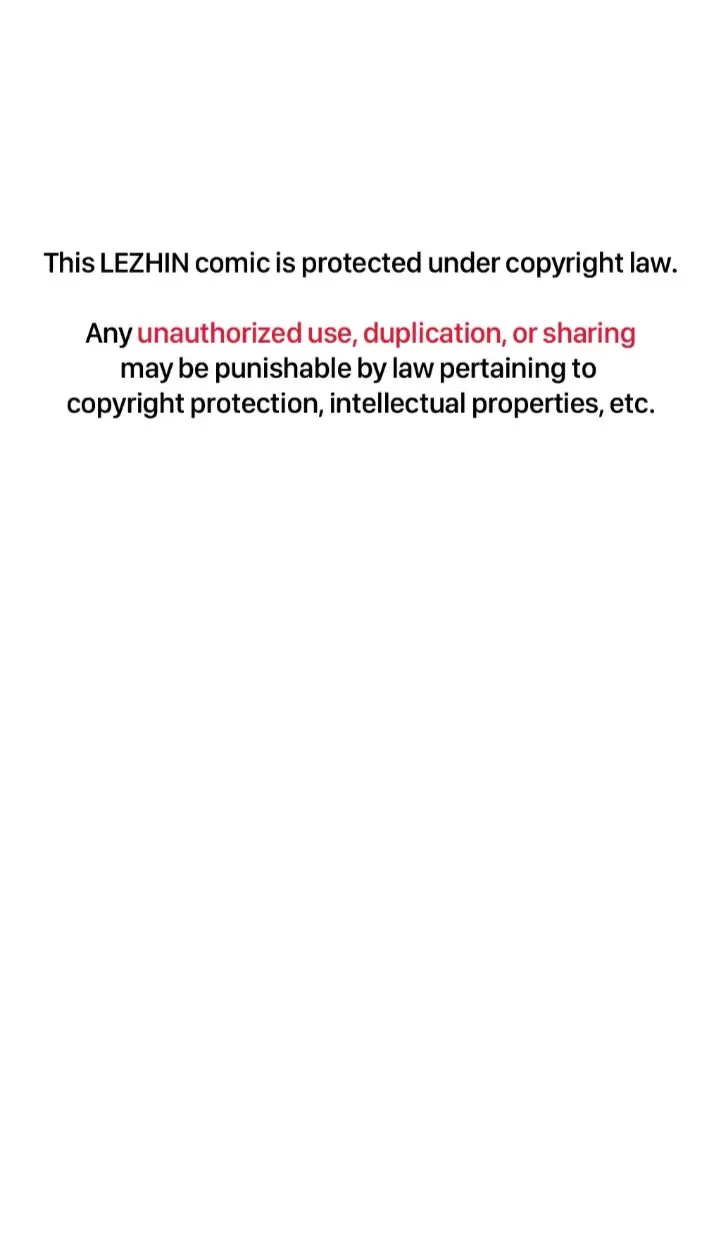 This LEZHIN comic is protected under copyright law.

Any unauthorized use, duplication, or sharing may be punishable by law pertaining to copyright protection, intellectual properties, etc.